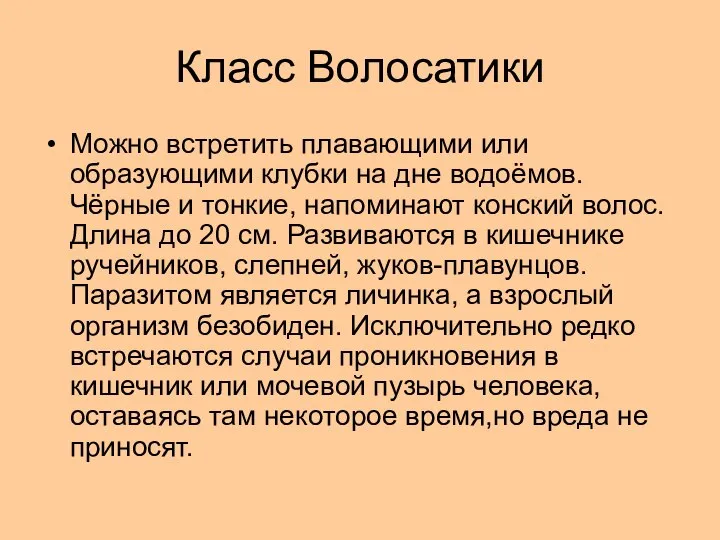 Класс Волосатики

• Можно встретить плавающими или образующими клубки на дне водоёмов. Чёрные и тонкие, напоминают конский волос. Длина до 20 см. Развиваются в кишечнике ручейников, слепней, жуков-плавунцов. Паразитом является личинка, а взрослый организм безобиден. Исключительно редко встречаются случаи проникновения в кишечник или мочевой пузырь человека, оставаясь там некоторое время,но вреда не приносят.